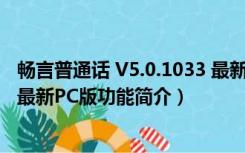 畅言普通话 V5.0.1033 最新
最新PC版功能简介）